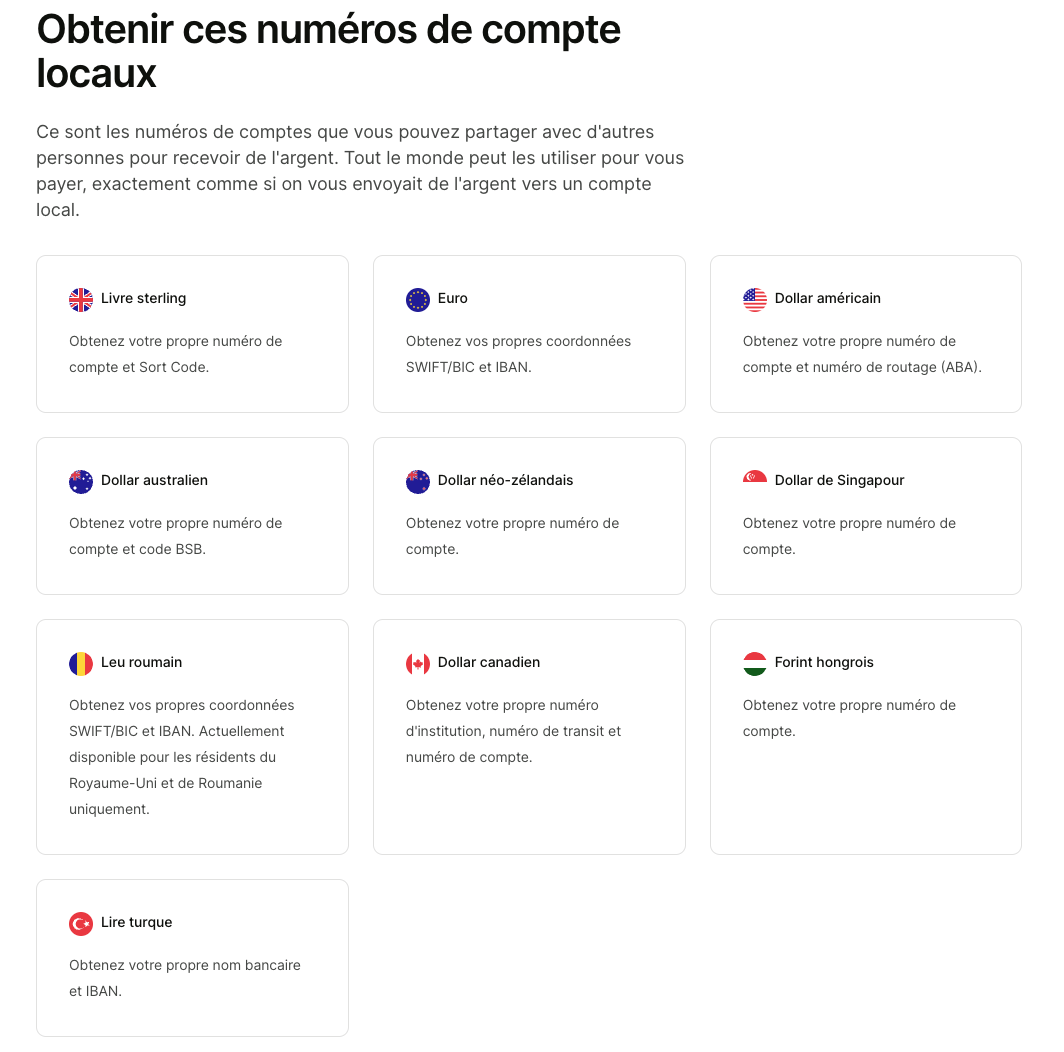 Obtenir ces numéros de compte locaux

Ce sont les numéros de comptes que vous pouvez partager avec d'autres personnes pour recevoir de l'argent. Tout le monde peut les utiliser pour vous payer, exactement comme si on vous envoyait de l'argent vers un compte local.

Livre sterling

Obtenez votre propre numéro de compte et Sort Code.

Euro

Obtenez vos propres coordonnées SWIFT/BIC et IBAN.

Dollar américain

Obtenez votre propre numéro de compte et numéro de routage (ABA).

Dollar australien

Obtenez votre propre numéro de compte et code BSB.

Dollar néo-zélandais

Obtenez votre propre numéro de compte.

Dollar de Singapour

Obtenez votre propre numéro de compte.

Leu roumain

Obtenez vos propres coordonnées SWIFT/BIC et IBAN. Actuellement disponible pour les résidents du Royaume-Uni et de Roumanie uniquement.

Dollar canadien

Obtenez votre propre numéro d'institution, numéro de transit et numéro de compte.

Forint hongrois

Obtenez votre propre numéro de compte.

Lire turque

Obtenez votre propre nom bancaire et IBAN.